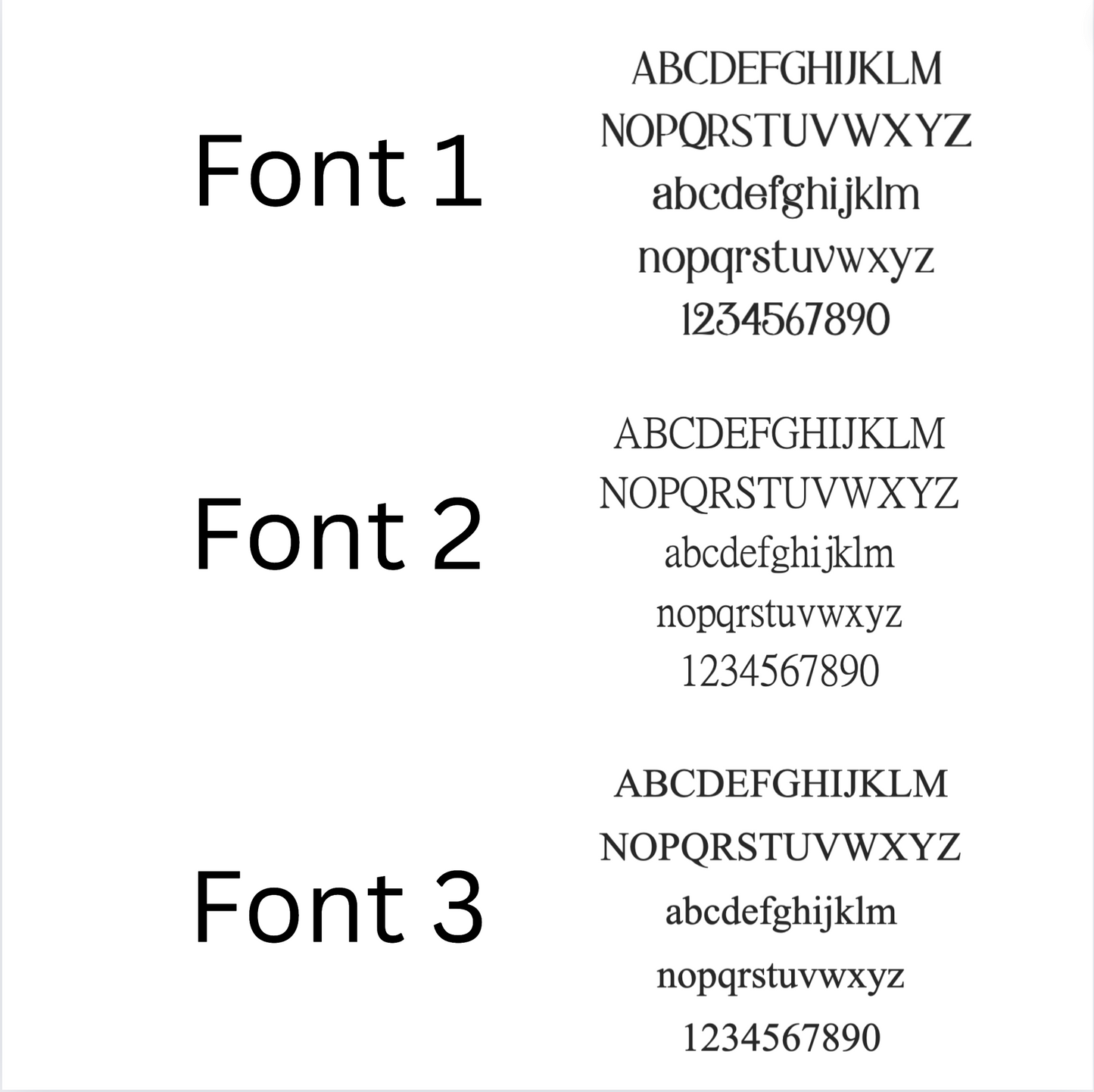 Font 1

ABCDEFGHIJKLM
NOPQRSTUVWXYZ
abcdefghijklm
nopqrstuvwxyz
1234567890

Font 2

ABCDEFGHIJKLM
NOPQRSTUVWXYZ
abcdefghijklm
nopqrstuvwxyz
1234567890

Font 3

ABCDEFGHIJKLM
NOPQRSTUVWXYZ
abcdefghijklm
nopqrstuvwxyz
1234567890